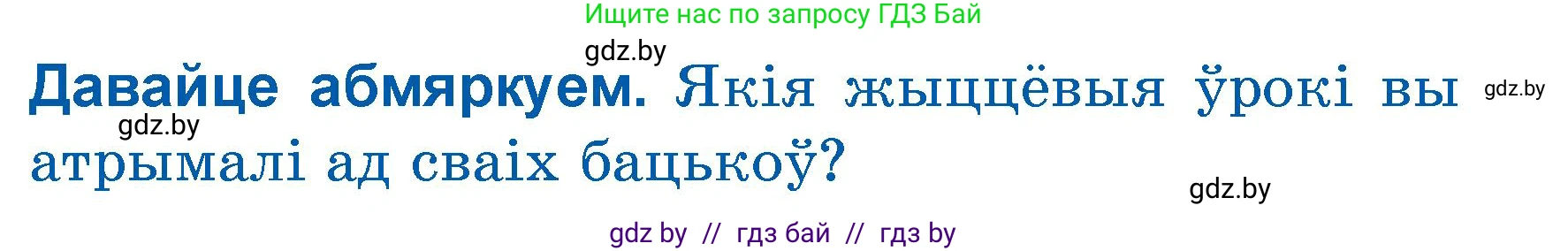 Ищите нас по запросу ГДЗ Бай

gdz.by

Давайце абмяркуем. Якія жыццёвыя ўрокі вы атрымалі ад сваіх бацькоў?

gdz.by

gdz.by

gdz.by

gdz by // гдз бай // гдз by